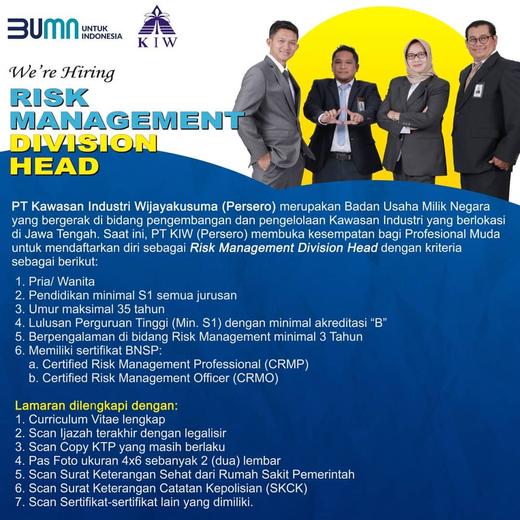 BUMN UNTUK INDONESIA

KIW

We're Hiring

RISK MANAGEMENT DIVISION HEAD

PT Kawasan Industri Wijayakusuma (Persero) merupakan Badan Usaha Milik Negara yang bergerak di bidang pengembangan dan pengelolaan Kawasan Industri yang berlokasi di Jawa Tengah. Saat ini, PT KIW (Persero) membuka kesempatan bagi Profesional Muda untuk mendaftarkan diri sebagai Risk Management Division Head dengan kriteria sebagai berikut:

1. Pria/ Wanita
2. Pendidikan minimal S1 semua jurusan
3. Umur maksimal 35 tahun
4. Lulusan Perguruan Tinggi (Min. S1) dengan minimal akreditasi "B"
5. Berpengalaman di bidang Risk Management minimal 3 Tahun
6. Memiliki sertifikat BNSP:
a. Certified Risk Management Professional (CRMP)
b. Certified Risk Management Officer (CRMO)

Lamaran dilengkapi dengan:
1. Curriculum Vitae lengkap
2. Scan Ijazah terakhir dengan legalisir
3. Scan Copy KTP yang masih berlaku
4. Pas Foto ukuran 4x6 sebanyak 2 (dua) lembar
5. Scan Surat Keterangan Sehat dari Rumah Sakit Pemerintah
6. Scan Surat Keterangan Catatan Kepolisian (SKCK)
7. Scan Sertifikat-sertifikat lain yang dimiliki.